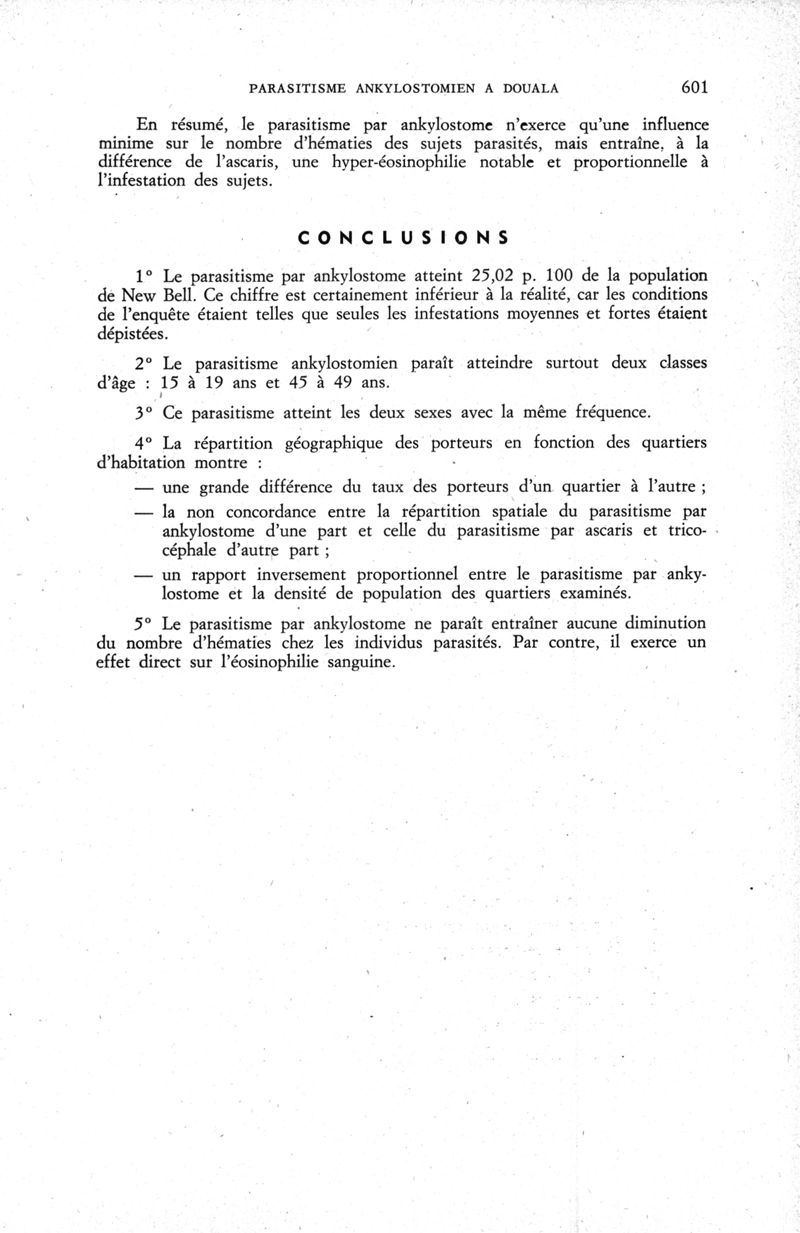 PARASITISME ANKYLOSTOMIEN A DOUALA 601

En résumé, le parasitisme par ankylostome n'exerce qu'une influence minime sur le nombre d'hématies des sujets parasités, mais entraîne, à la différence de l'ascaris, une hyper-éosinophilie notable et proportionnelle à l'infestation des sujets.

CONCLUSIONS

1° Le parasitisme par ankylostome atteint 25,02 p. 100 de la population de New Bell. Ce chiffre est certainement inférieur à la réalité, car les conditions de l'enquête étaient telles que seules les infestations moyennes et fortes étaient dépistées.

2° Le parasitisme ankylostomien paraît atteindre surtout deux classes d'âge : 15 à 19 ans et 45 à 49 ans.

3° Ce parasitisme atteint les deux sexes avec la même fréquence.

4° La répartition géographique des porteurs en fonction des quartiers d'habitation montre :

— une grande différence du taux des porteurs d'un quartier à l'autre ;

— la non concordance entre la répartition spatiale du parasitisme par ankylostome d'une part et celle du parasitisme par ascaris et tricocéphale d'autre part ;

— un rapport inversement proportionnel entre le parasitisme par ankylostome et la densité de population des quartiers examinés.

5° Le parasitisme par ankylostome ne paraît entraîner aucune diminution du nombre d'hématies chez les individus parasités. Par contre, il exerce un effet direct sur l'éosinophilie sanguine.